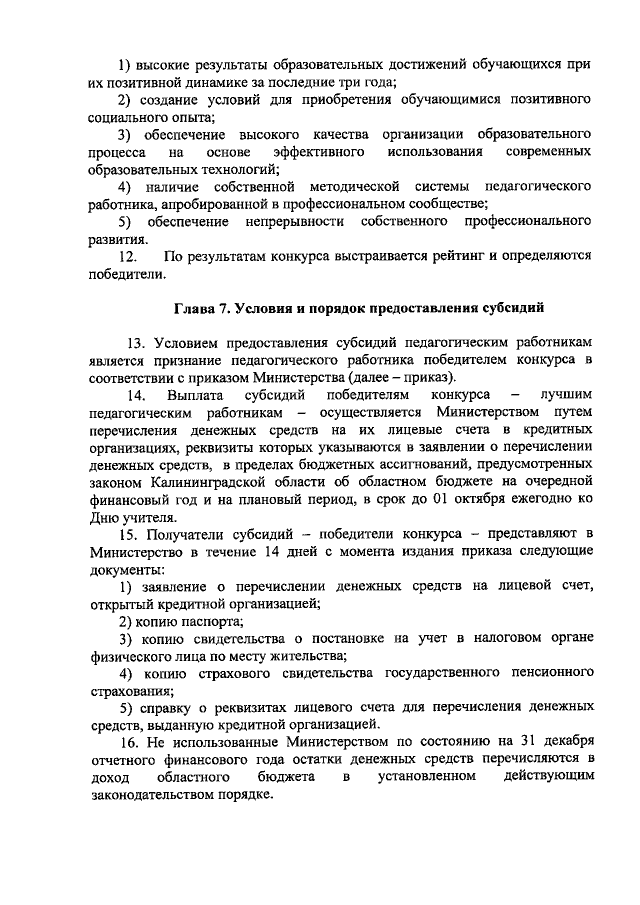 1) высокие результаты образовательных достижений обучающихся при их позитивной динамике за последние три года;

2) создание условий для приобретения обучающимися позитивного социального опыта;

3) обеспечение высокого качества организации образовательного процесса на основе эффективного использования современных образовательных технологий;

4) наличие собственной методической системы педагогического работника, апробированной в профессиональном сообществе;

5) обеспечение непрерывности собственного профессионального развития.

12. По результатам конкурса выстраивается рейтинг и определяются победители.

Глава 7. Условия и порядок предоставления субсидий

13. Условием предоставления субсидий педагогическим работникам является признание педагогического работника победителем конкурса в соответствии с приказом Министерства (далее – приказ).

14. Выплата субсидий победителям конкурса – лучшим педагогическим работникам – осуществляется Министерством путем перечисления денежных средств на их лицевые счета в кредитных организациях, реквизиты которых указываются в заявлении о перечислении денежных средств, в пределах бюджетных ассигнований, предусмотренных законом Калининградской области об областном бюджете на очередной финансовый год и на плановый период, в срок до 01 октября ежегодно ко Дню учителя.

15. Получатели субсидий – победители конкурса – представляют в Министерство в течение 14 дней с момента издания приказа следующие документы:

1) заявление о перечислении денежных средств на лицевой счет, открытый кредитной организацией;

2) копию паспорта;

3) копию свидетельства о постановке на учет в налоговом органе физического лица по месту жительства;

4) копию страхового свидетельства государственного пенсионного страхования;

5) справку о реквизитах лицевого счета для перечисления денежных средств, выданную кредитной организацией.

16. Не использованные Министерством по состоянию на 31 декабря отчетного финансового года остатки денежных средств перечисляются в доход областного бюджета в установленном действующим законодательством порядке.